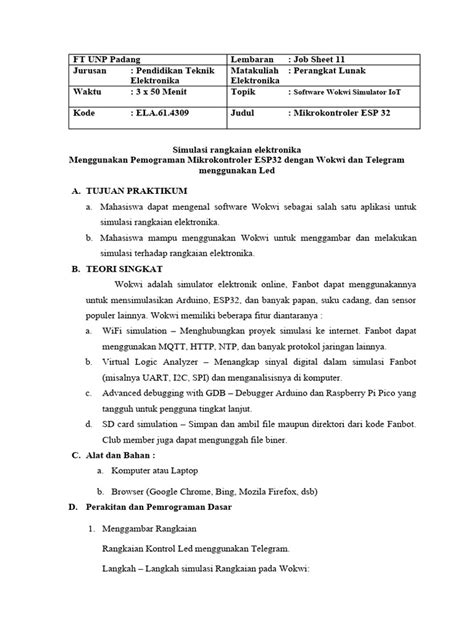 | FT UNP Padang | | Lembaran | : Job Sheet 11 |
|---|---|---|---|
| Jurusan | : Pendidikan Teknik Elektronika | Matakuliah Elektronika | : Perangkat Lunak |
| Waktu | : 3 x 50 Menit | Topik | : Software Wokwi Simulator IoT |
| Kode | : ELA.61.4309 | Judul | : Mikrokontroler ESP 32 |

Simulasi rangkaian elektronika
Menggunakan Pemograman Mikrokontroler ESP32 dengan Wokwi dan Telegram menggunakan Led

A. TUJUAN PRAKTIKUM

a. Mahasiswa dapat mengenal software Wokwi sebagai salah satu aplikasi untuk simulasi rangkaian elektronika.

b. Mahasiswa mampu menggunakan Wokwi untuk menggambar dan melakukan simulasi terhadap rangkaian elektronika.

B. TEORI SINGKAT

Wokwi adalah simulator elektronik online, Fanbot dapat menggunakannya untuk mensimulasikan Arduino, ESP32, dan banyak papan, suku cadang, dan sensor populer lainnya. Wokwi memiliki beberapa fitur diantaranya :

a. WiFi simulation – Menghubungkan proyek simulasi ke internet. Fanbot dapat menggunakan MQTT, HTTP, NTP, dan banyak protokol jaringan lainnya.

b. Virtual Logic Analyzer – Menangkap sinyal digital dalam simulasi Fanbot (misalnya UART, I2C, SPI) dan menganalisisnya di komputer.

c. Advanced debugging with GDB – Debugger Arduino dan Raspberry Pi Pico yang tangguh untuk pengguna tingkat lanjut.

d. SD card simulation – Simpan dan ambil file maupun direktori dari kode Fanbot. Club member juga dapat mengunggah file biner.

C. Alat dan Bahan :

a. Komputer atau Laptop

b. Browser (Google Chrome, Bing, Mozila Firefox, dsb)

D. Perakitan dan Pemrograman Dasar

1. Menggambar Rangkaian

Rangkaian Kontrol Led menggunakan Telegram.

Langkah – Langkah simulasi Rangkaian pada Wokwi: